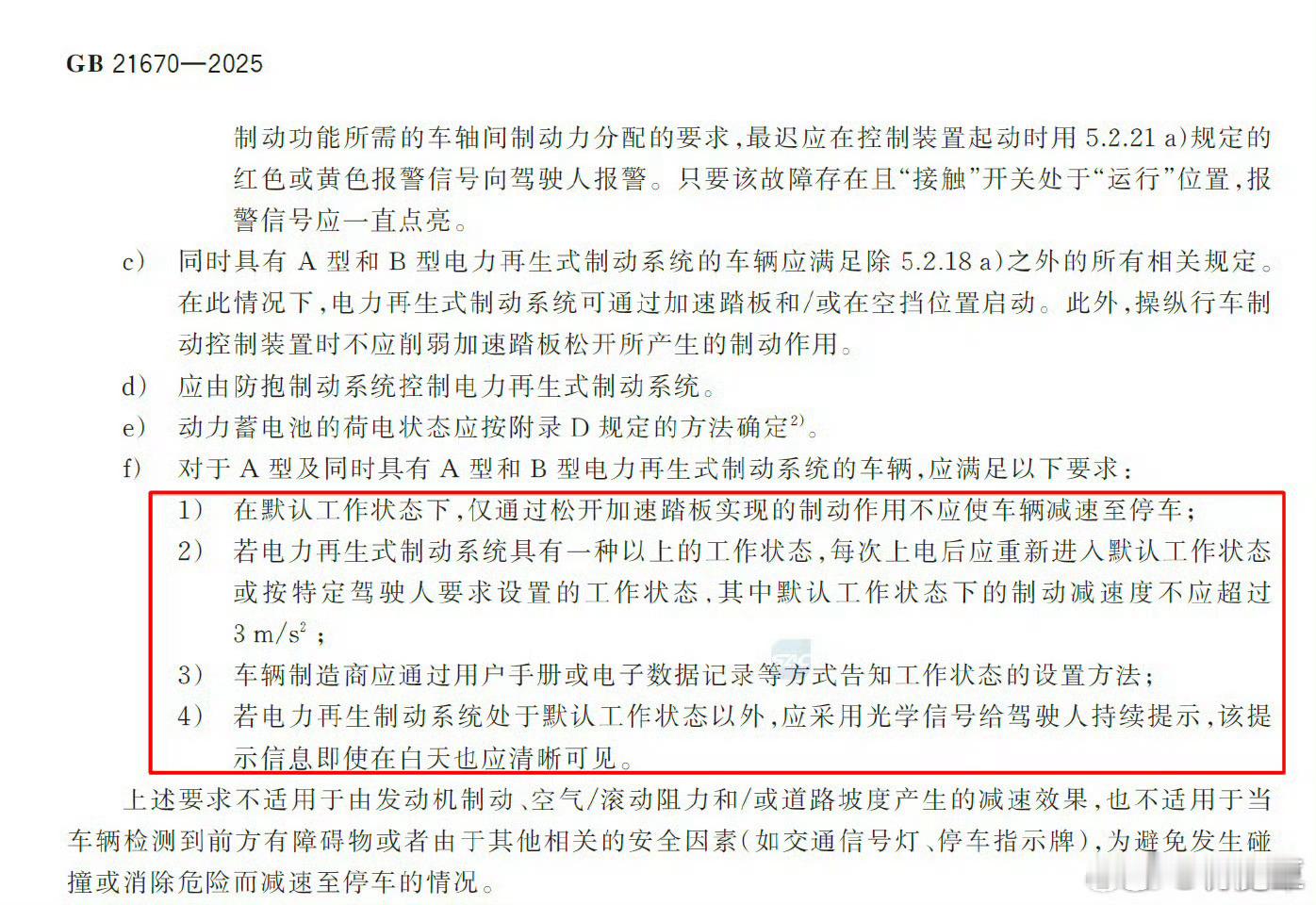 GB 21670—2025

制动功能所需的车轴间制动力分配的要求，最迟应在控制装置起动时用 5.2.21 a)规定的红色或黄色报警信号向驾驶人报警。只要该故障存在且“接触”开关处于“运行”位置，报警信号应一直点亮。

c) 同时具有 A 型和 B 型电力再生式制动系统的车辆应满足除 5.2.18 a)之外的所有相关规定。在此情况下，电力再生式制动系统可通过加速踏板和/或在空挡位置启动。此外，操纵行车制动控制装置时不应削弱加速踏板松开所产生的制动作用。

d) 应由防抱制动系统控制电力再生式制动系统。

e) 动力蓄电池的荷电状态应按附录 D 规定的方法确定$^{2)}$。

f) 对于 A 型及同时具有 A 型和 B 型电力再生式制动系统的车辆，应满足以下要求：

1) 在默认工作状态下，仅通过松开加速踏板实现的制动作用不应使车辆减速至停车；

2) 若电力再生式制动系统具有一种以上的工作状态，每次上电后应重新进入默认工作状态或按特定驾驶人要求设置的工作状态，其中默认工作状态下的制动减速度不应超过 $3\ m/s^2$；

3) 车辆制造商应通过用户手册或电子数据记录等方式告知工作状态的设置方法；

4) 若电力再生制动系统处于默认工作状态以外，应采用光学信号给驾驶人持续提示，该提示信息即使在白天也应清晰可见。

上述要求不适用于由发动机制动、空气/滚动阻力和/或道路坡度产生的减速效果，也不适用于当车辆检测到前方有障碍物或者由于其他相关的安全因素（如交通信号灯、停车指示牌），为避免发生碰撞或消除危险而减速至停车的情况。